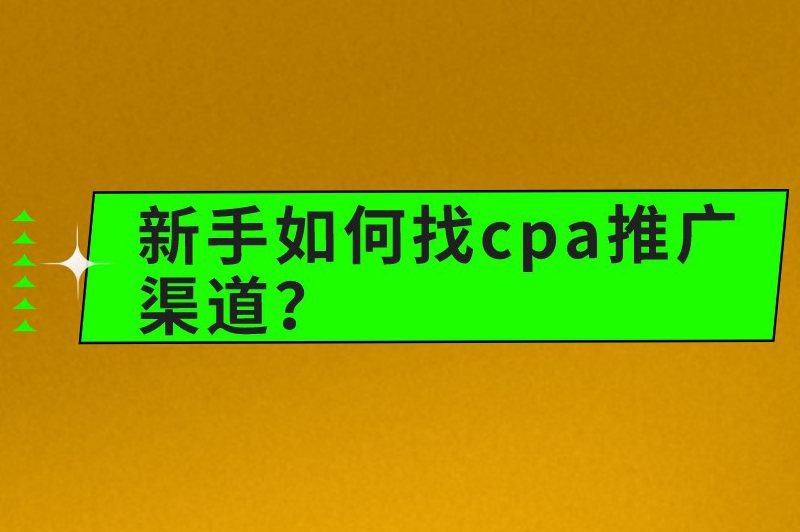 新手如何找cpa推广渠道?